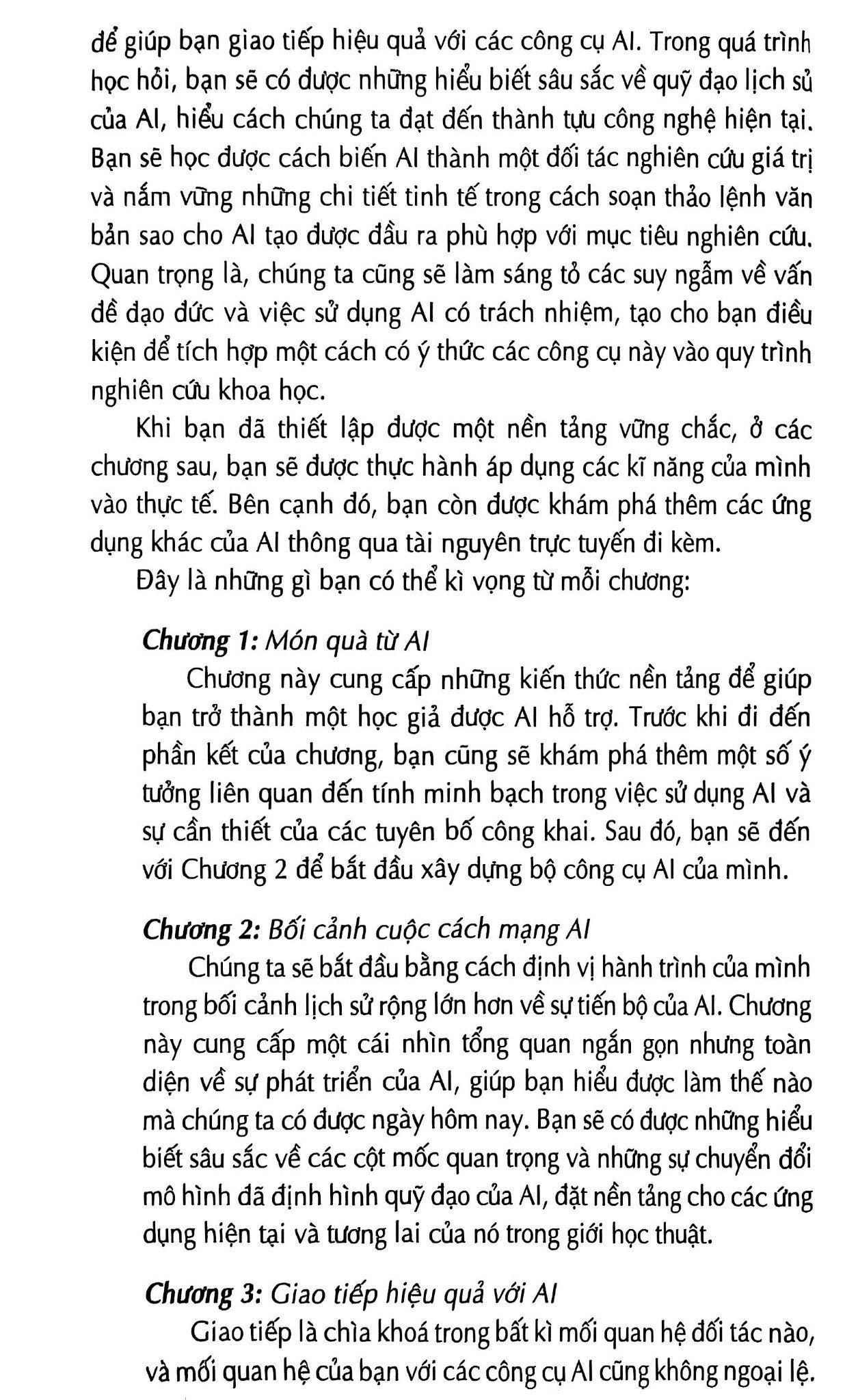 để giúp bạn giao tiếp hiệu quả với các công cụ AI. Trong quá trình học hỏi, bạn sẽ có được những hiểu biết sâu sắc về quỹ đạo lịch sử của AI, hiểu cách chúng ta đạt đến thành tựu công nghệ hiện tại. Bạn sẽ học được cách biến AI thành một đối tác nghiên cứu giá trị và nắm vững những chi tiết tinh tế trong cách soạn thảo lệnh văn bản sao cho AI tạo được đầu ra phù hợp với mục tiêu nghiên cứu. Quan trọng là, chúng ta cũng sẽ làm sáng tỏ các suy ngẫm về vấn đề đạo đức và việc sử dụng AI có trách nhiệm, tạo cho bạn điều kiện để tích hợp một cách có ý thức các công cụ này vào quy trình nghiên cứu khoa học.

Khi bạn đã thiết lập được một nền tảng vững chắc, ở các chương sau, bạn sẽ được thực hành áp dụng các kĩ năng của mình vào thực tế. Bên cạnh đó, bạn còn được khám phá thêm các ứng dụng khác của AI thông qua tài nguyên trực tuyến đi kèm.

Đây là những gì bạn có thể kì vọng từ mỗi chương:

Chương 1: Món quà từ AI

Chương này cung cấp những kiến thức nền tảng để giúp bạn trở thành một học giả được AI hỗ trợ. Trước khi đi đến phần kết của chương, bạn cũng sẽ khám phá thêm một số ý tưởng liên quan đến tính minh bạch trong việc sử dụng AI và sự cần thiết của các tuyên bố công khai. Sau đó, bạn sẽ đến với Chương 2 để bắt đầu xây dựng bộ công cụ AI của mình.

Chương 2: Bối cảnh cuộc cách mạng AI

Chúng ta sẽ bắt đầu bằng cách định vị hành trình của mình trong bối cảnh lịch sử rộng lớn hơn về sự tiến bộ của AI. Chương này cung cấp một cái nhìn tổng quan ngắn gọn nhưng toàn diện về sự phát triển của AI, giúp bạn hiểu được làm thế nào mà chúng ta có được ngày hôm nay. Bạn sẽ có được những hiểu biết sâu sắc về các cột mốc quan trọng và những sự chuyển đổi mô hình đã định hình quỹ đạo của AI, đặt nền tảng cho các ứng dụng hiện tại và tương lai của nó trong giới học thuật.

Chương 3: Giao tiếp hiệu quả với AI

Giao tiếp là chìa khoá trong bất kì mối quan hệ đối tác nào, và mối quan hệ của bạn với các công cụ AI cũng không ngoại lệ.